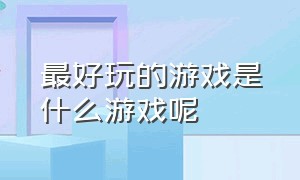 最好玩的游戏是什么游戏呢